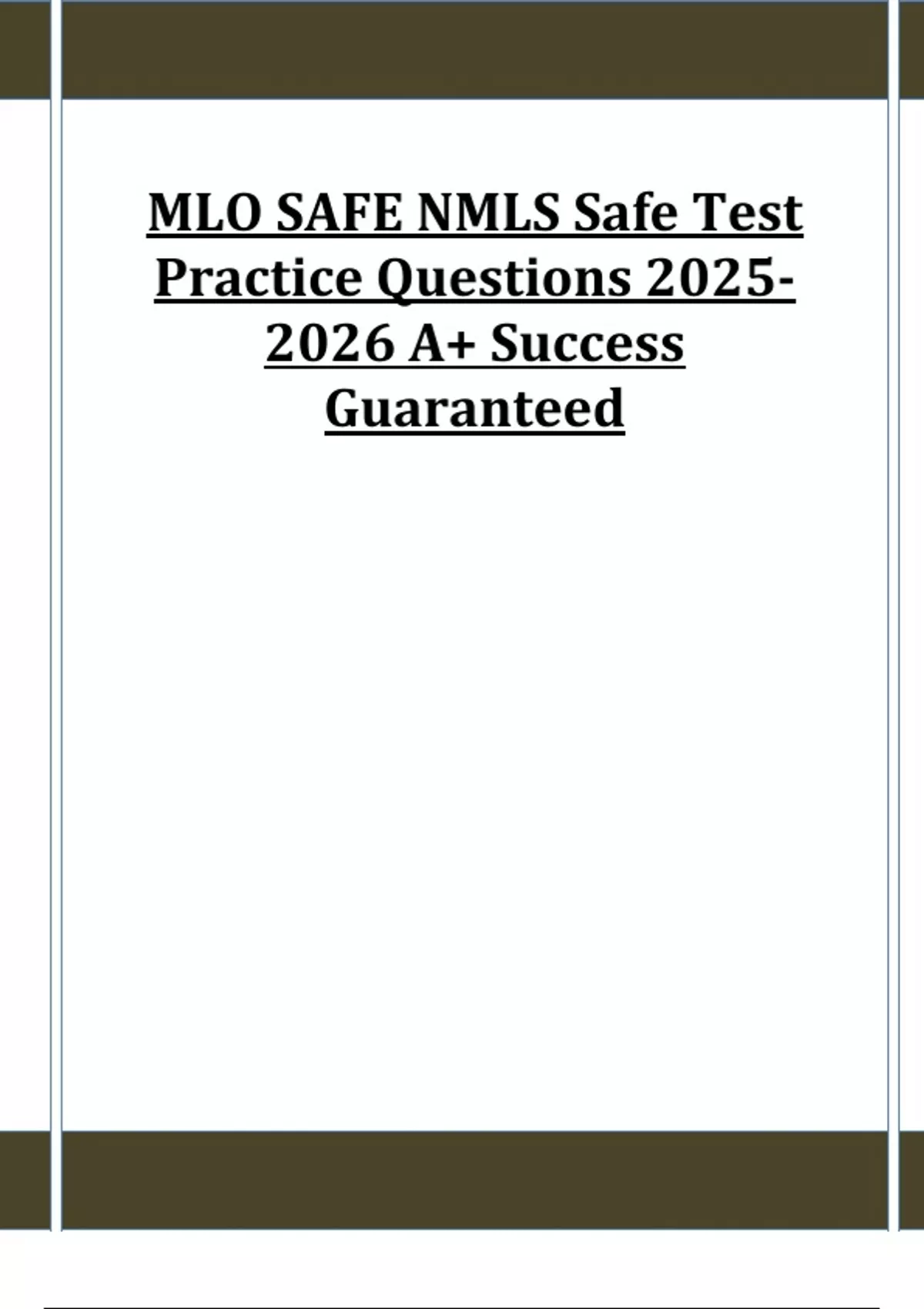 MLO SAFE NMLS Safe Test Practice Questions 2025-2026 A+ Success Guaranteed